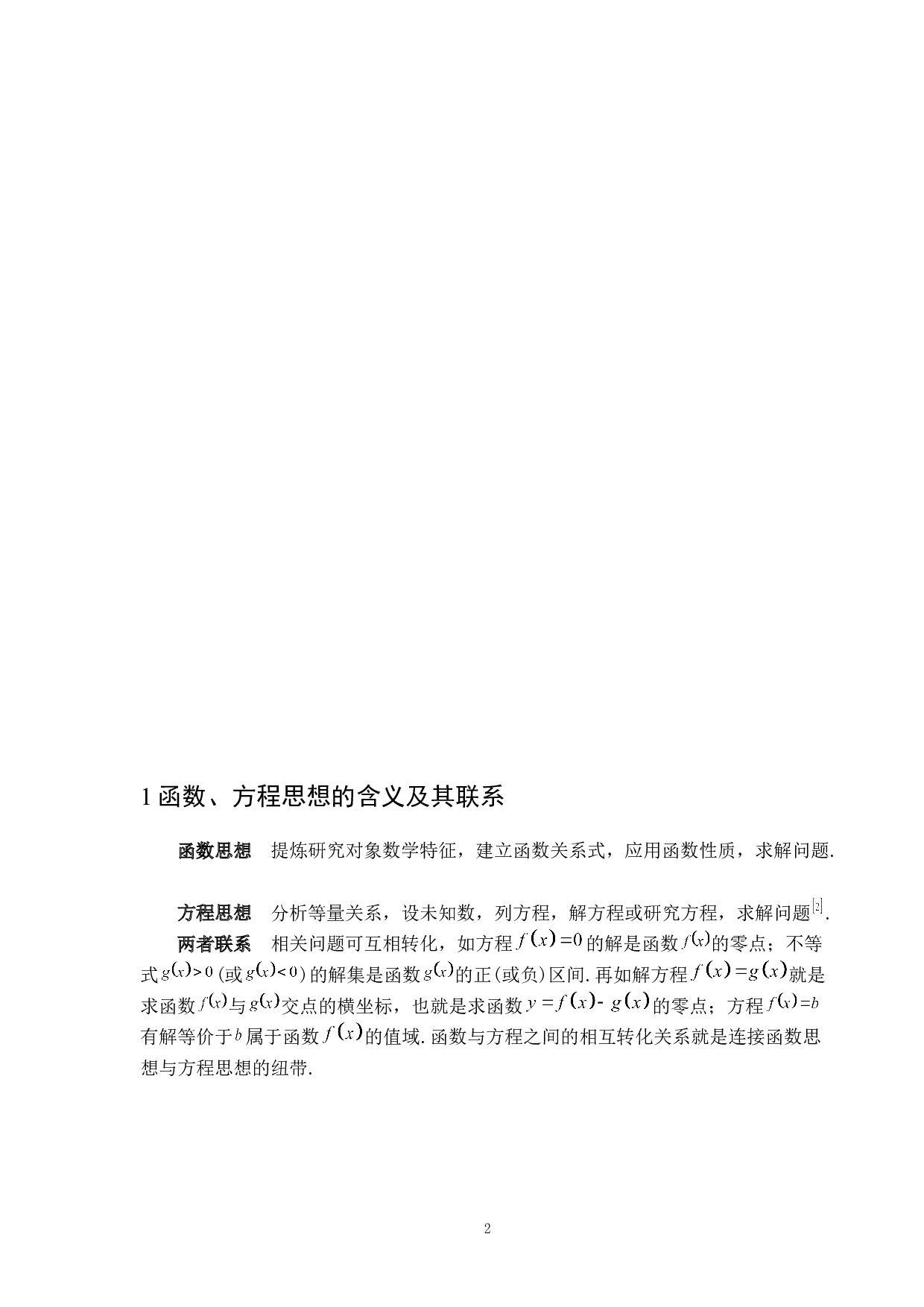 1函数、方程思想的含义及其联系

函数思想 提炼研究对象数学特征，建立函数关系式，应用函数性质，求解问题.

方程思想 分析等量关系，设未知数，列方程，解方程或研究方程，求解问题$^{[2]}$.

两者联系 相关问题可互相转化，如方程$f(x)=0$的解是函数$f(x)$的零点；不等式$g(x)>0$(或$g(x)<0$)的解集是函数$g(x)$的正(或负)区间.再如解方程$f(x)=g(x)$就是求函数$f(x)$与$g(x)$交点的横坐标，也就是求函数$y=f(x)-g(x)$的零点；方程$f(x)=b$有解等价于$b$属于函数$f(x)$的值域.函数与方程之间的相互转化关系就是连接函数思想与方程思想的纽带.

2